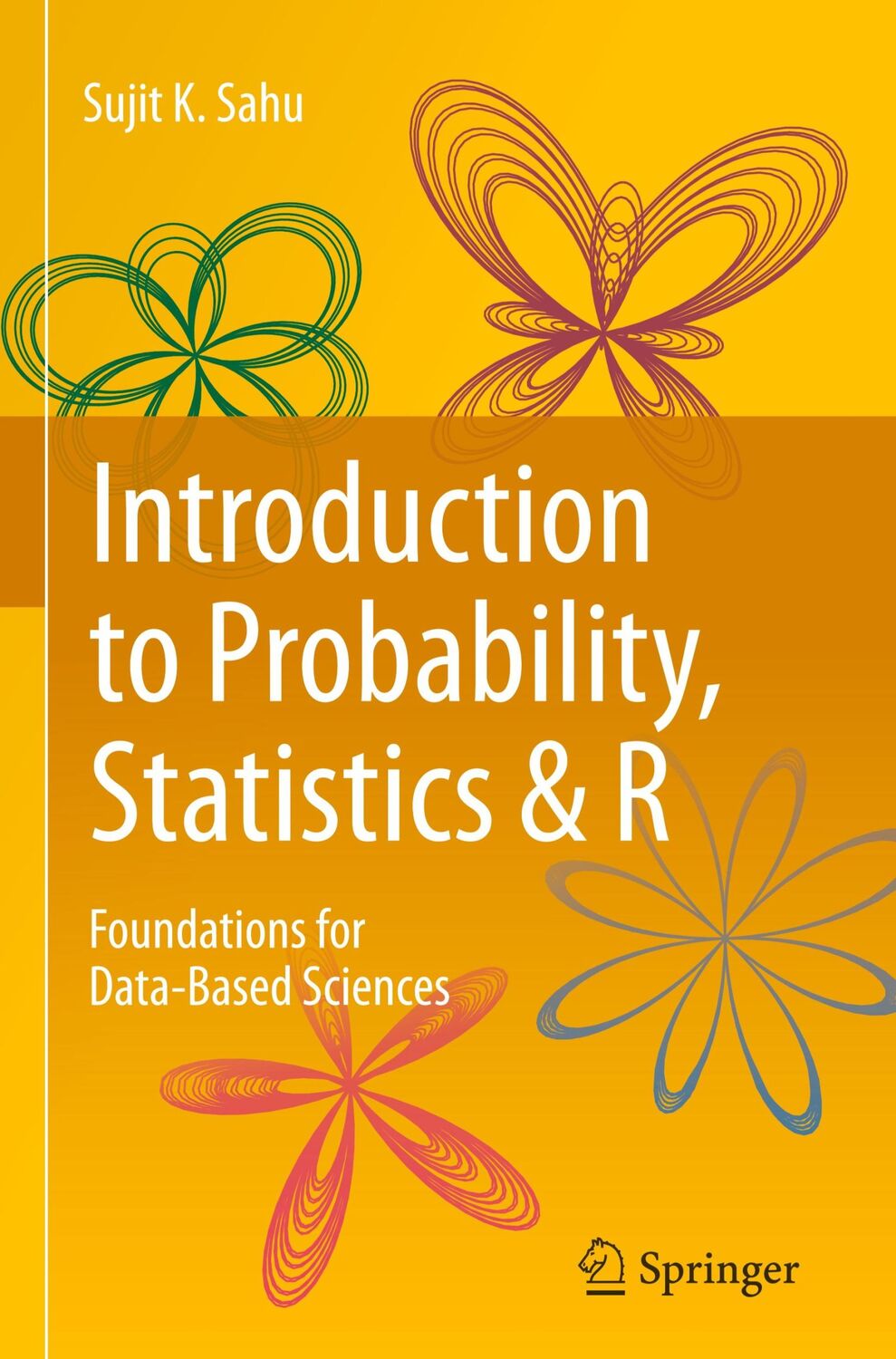 Sujit K. Sahu

Introduction to Probability, Statistics & R

Foundations for Data-Based Sciences

Springer